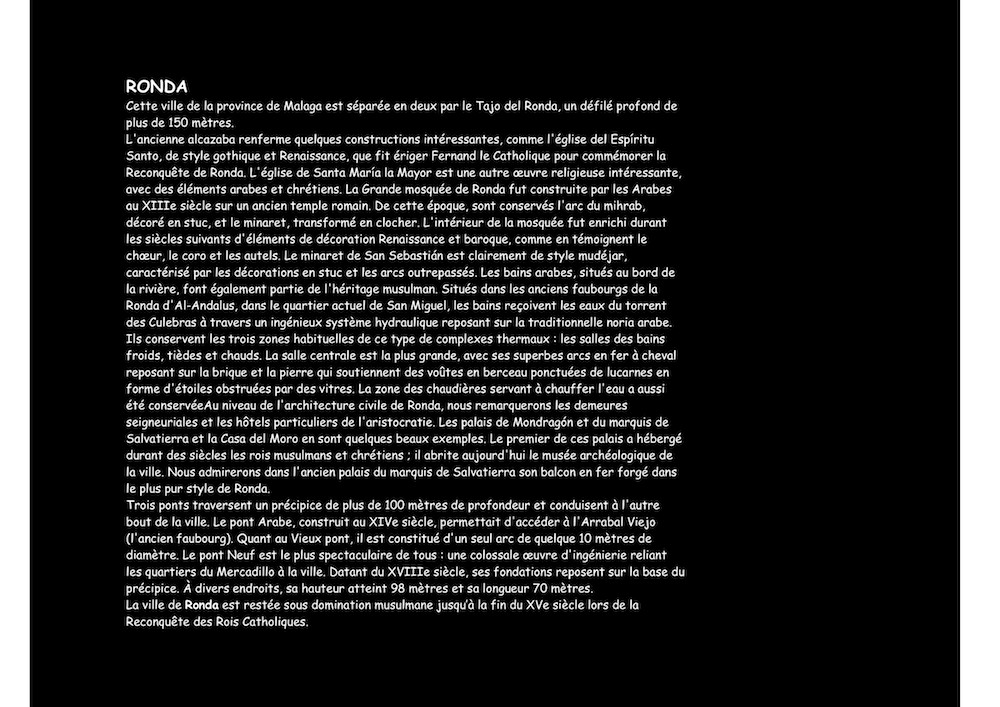 RONDA
Cette ville de la province de Malaga est séparée en deux par le Tajo del Ronda, un défilé profond de plus de 150 mètres.
L'ancienne alcazaba renferme quelques constructions intéressantes, comme l'église del Espíritu Santo, de style gothique et Renaissance, que fit ériger Fernand le Catholique pour commémorer la Reconquête de Ronda. L'église de Santa María la Mayor est une autre œuvre religieuse intéressante, avec des éléments arabes et chrétiens. La Grande mosquée de Ronda fut construite par les Arabes au XIIIe siècle sur un ancien temple romain. De cette époque, sont conservés l'arc du mihrab, décoré en stuc, et le minaret, transformé en clocher. L'intérieur de la mosquée fut enrichi durant les siècles suivants d'éléments de décoration Renaissance et baroque, comme en témoignent le chœur, le coro et les autels. Le minaret de San Sebastián est clairement de style mudéjar, caractérisé par les décorations en stuc et les arcs outrepassés. Les bains arabes, situés au bord de la rivière, font également partie de l'héritage musulman. Situés dans les anciens faubourgs de la Ronda d'Al-Andalus, dans le quartier actuel de San Miguel, les bains reçoivent les eaux du torrent des Culebras à travers un ingénieux système hydraulique reposant sur la traditionnelle noria arabe. Ils conservent les trois zones habituelles de ce type de complexes thermaux : les salles des bains froids, tièdes et chauds. La salle centrale est la plus grande, avec ses superbes arcs en fer à cheval reposant sur la brique et la pierre qui soutiennent des voûtes en berceau ponctuées de lucarnes en forme d'étoiles obstruées par des vitres. La zone des chaudières servant à chauffer l'eau a aussi été conservéeAu niveau de l'architecture civile de Ronda, nous remarquerons les demeures seigneuriales et les hôtels particuliers de l'aristocratie. Les palais de Mondragón et du marquis de Salvatierra et la Casa del Moro en sont quelques beaux exemples. Le premier de ces palais a hébergé durant des siècles les rois musulmans et chrétiens ; il abrite aujourd'hui le musée archéologique de la ville. Nous admirerons dans l'ancien palais du marquis de Salvatierra son balcon en fer forgé dans le plus pur style de Ronda.
Trois ponts traversent un précipice de plus de 100 mètres de profondeur et conduisent à l'autre bout de la ville. Le pont Arabe, construit au XIVe siècle, permettait d'accéder à l'Arrabal Viejo (l'ancien faubourg). Quant au Vieux pont, il est constitué d'un seul arc de quelque 10 mètres de diamètre. Le pont Neuf est le plus spectaculaire de tous : une colossale œuvre d'ingénierie reliant les quartiers du Mercadillo à la ville. Datant du XVIIIe siècle, ses fondations reposent sur la base du précipice. À divers endroits, sa hauteur atteint 98 mètres et sa longueur 70 mètres.
La ville de Ronda est restée sous domination musulmane jusqu'à la fin du XVe siècle lors de la Reconquête des Rois Catholiques.